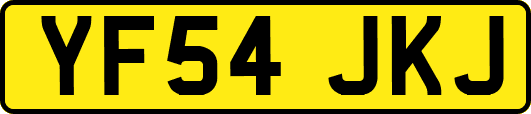 YF54 JKJ